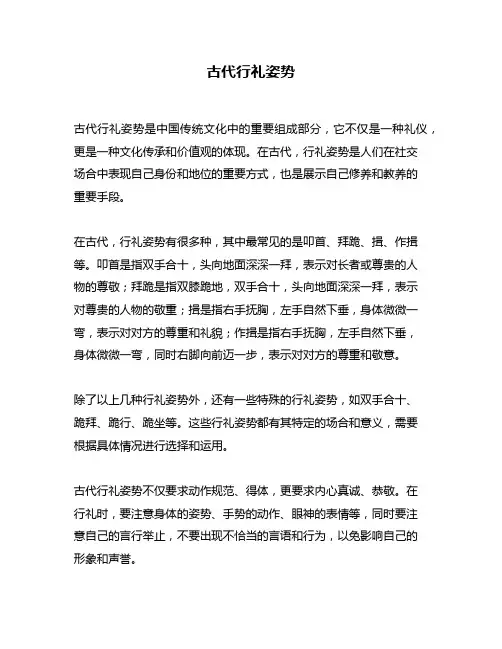 古代行礼姿势

古代行礼姿势是中国传统文化中的重要组成部分，它不仅是一种礼仪，更是一种文化传承和价值观的体现。在古代，行礼姿势是人们在社交场合中表现自己身份和地位的重要方式，也是展示自己修养和教养的重要手段。

在古代，行礼姿势有很多种，其中最常见的是叩首、拜跪、揖、作揖等。叩首是指双手合十，头向地面深深一拜，表示对长者或尊贵的人物的尊敬；拜跪是指双膝跪地，双手合十，头向地面深深一拜，表示对尊贵的人物的敬重；揖是指右手抚胸，左手自然下垂，身体微微一弯，表示对对方的尊重和礼貌；作揖是指右手抚胸，左手自然下垂，身体微微一弯，同时右脚向前迈一步，表示对对方的尊重和敬意。

除了以上几种行礼姿势外，还有一些特殊的行礼姿势，如双手合十、跪拜、跪行、跪坐等。这些行礼姿势都有其特定的场合和意义，需要根据具体情况进行选择和运用。

古代行礼姿势不仅要求动作规范、得体，更要求内心真诚、恭敬。在行礼时，要注意身体的姿势、手势的动作、眼神的表情等，同时要注意自己的言行举止，不要出现不恰当的言语和行为，以免影响自己的形象和声誉。